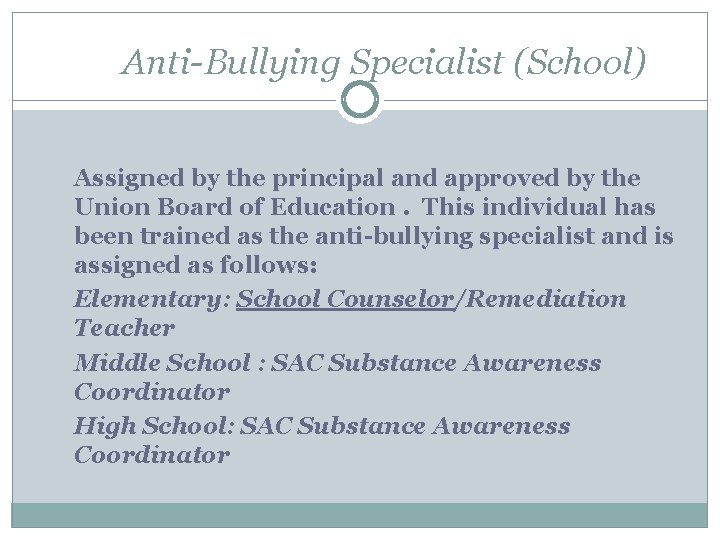 Anti-Bullying Specialist (School)

Assigned by the principal and approved by the Union Board of Education . This individual has been trained as the anti-bullying specialist and is assigned as follows:

Elementary: School Counselor/Remediation Teacher

Middle School : SAC Substance Awareness Coordinator

High School: SAC Substance Awareness Coordinator